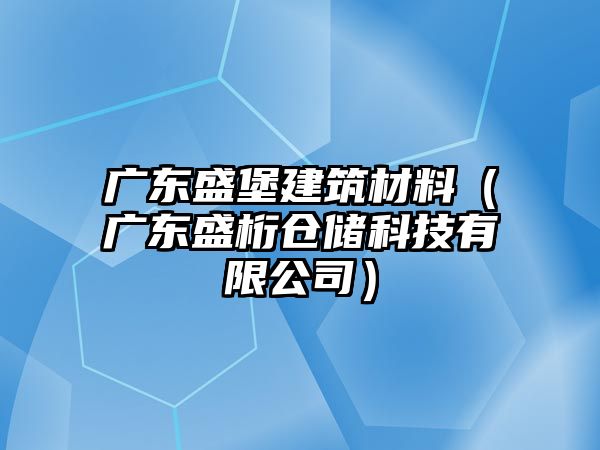 广东盛堡建筑材料（广东盛桁仓储科技有限公司）